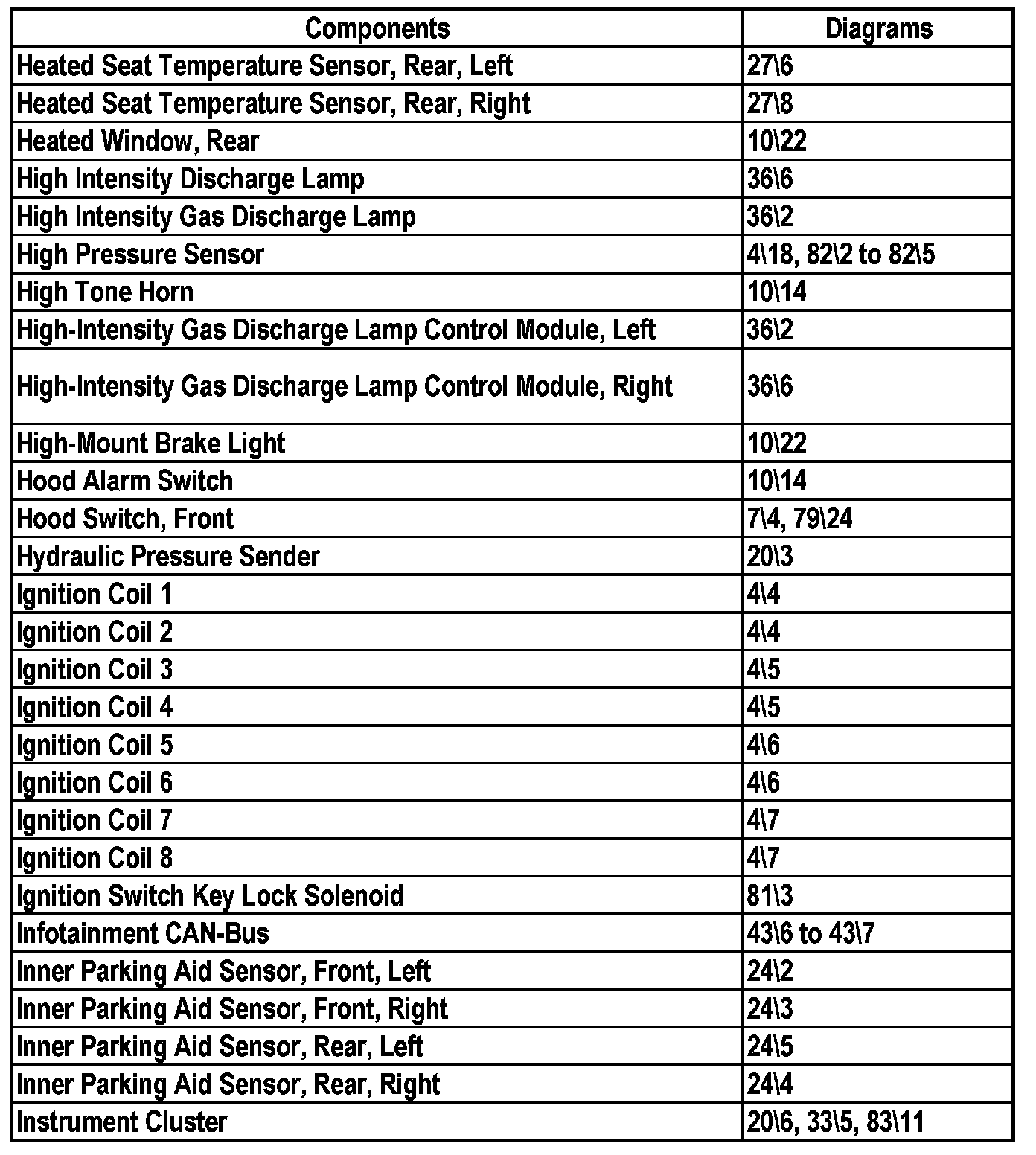 | Components | Diagrams |
|---|---|
| Heated Seat Temperature Sensor, Rear, Left | 27\6 |
| Heated Seat Temperature Sensor, Rear, Right | 27\8 |
| Heated Window, Rear | 10\22 |
| High Intensity Discharge Lamp | 36\6 |
| High Intensity Gas Discharge Lamp | 36\2 |
| High Pressure Sensor | 4\18, 82\2 to 82\5 |
| High Tone Horn | 10\14 |
| High-Intensity Gas Discharge Lamp Control Module, Left | 36\2 |
| High-Intensity Gas Discharge Lamp Control Module, Right | 36\6 |
| High-Mount Brake Light | 10\22 |
| Hood Alarm Switch | 10\14 |
| Hood Switch, Front | 7\4, 79\24 |
| Hydraulic Pressure Sender | 20\3 |
| Ignition Coil 1 | 4\4 |
| Ignition Coil 2 | 4\4 |
| Ignition Coil 3 | 4\5 |
| Ignition Coil 4 | 4\5 |
| Ignition Coil 5 | 4\6 |
| Ignition Coil 6 | 4\6 |
| Ignition Coil 7 | 4\7 |
| Ignition Coil 8 | 4\7 |
| Ignition Switch Key Lock Solenoid | 81\3 |
| Infotainment CAN-Bus | 43\6 to 43\7 |
| Inner Parking Aid Sensor, Front, Left | 24\2 |
| Inner Parking Aid Sensor, Front, Right | 24\3 |
| Inner Parking Aid Sensor, Rear, Left | 24\5 |
| Inner Parking Aid Sensor, Rear, Right | 24\4 |
| Instrument Cluster | 20\6, 33\5, 83\11 |